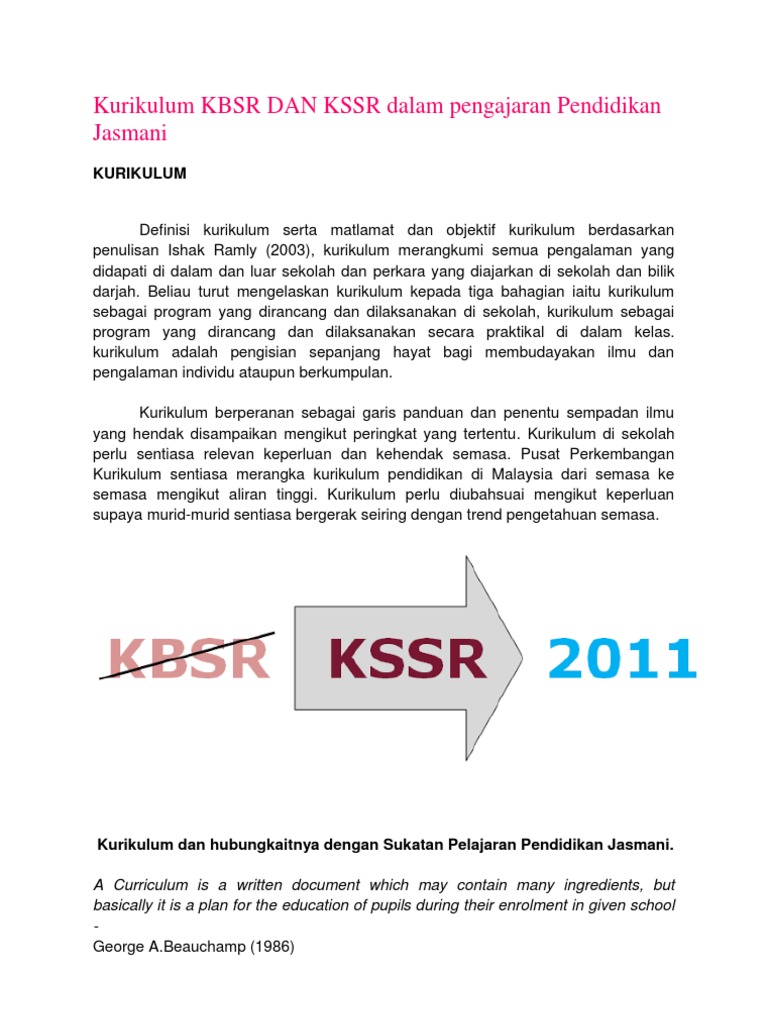 Kurikulum KBSR DAN KSSR dalam pengajaran Pendidikan Jasmani

KURIKULUM

Definisi kurikulum serta matlamat dan objektif kurikulum berdasarkan penulisan Ishak Ramly (2003), kurikulum merangkumi semua pengalaman yang didapati di dalam dan luar sekolah dan perkara yang diajarkan di sekolah dan bilik darjah. Beliau turut mengelaskan kurikulum kepada tiga bahagian iaitu kurikulum sebagai program yang dirancang dan dilaksanakan di sekolah, kurikulum sebagai program yang dirancang dan dilaksanakan secara praktikal di dalam kelas. kurikulum adalah pengisian sepanjang hayat bagi membudayakan ilmu dan pengalaman individu ataupun berkumpulan.

Kurikulum berperanan sebagai garis panduan dan penentu sempadan ilmu yang hendak disampaikan mengikut peringkat yang tertentu. Kurikulum di sekolah perlu sentiasa relevan keperluan dan kehendak semasa. Pusat Perkembangan Kurikulum sentiasa merangka kurikulum pendidikan di Malaysia dari semasa ke semasa mengikut aliran tinggi. Kurikulum perlu diubahsuai mengikut keperluan supaya murid-murid sentiasa bergerak seiring dengan trend pengetahuan semasa.

KBSR KSSR 2011

Kurikulum dan hubungkaitnya dengan Sukatan Pelajaran Pendidikan Jasmani.

A Curriculum is a written document which may contain many ingredients, but basically it is a plan for the education of pupils during their enrolment in given school -
George A.Beauchamp (1986)